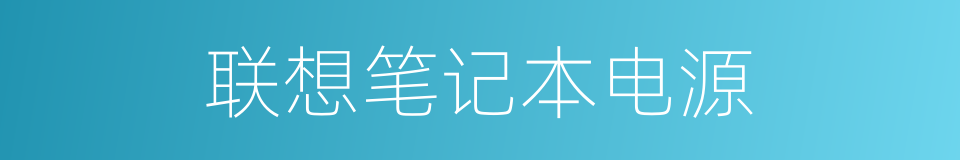 联想笔记本电源